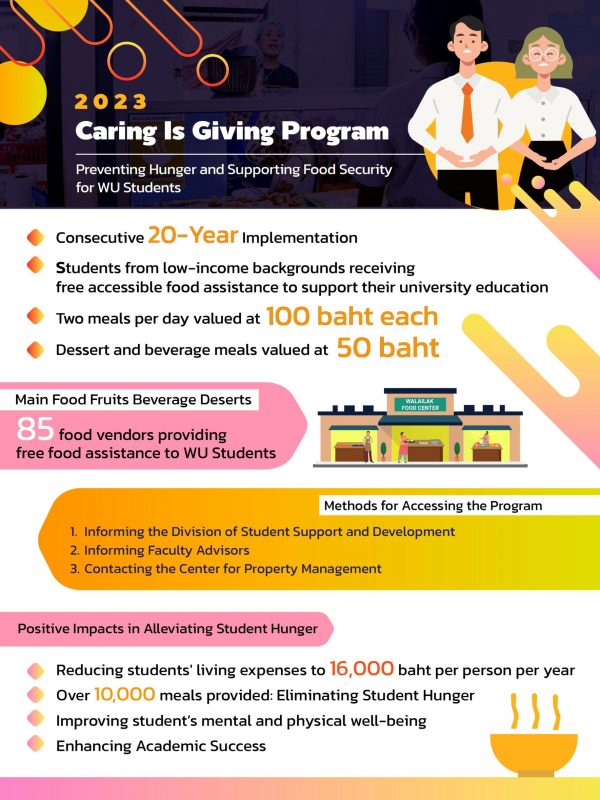 2023
Caring Is Giving Program

Preventing Hunger and Supporting Food Security for WU Students

Consecutive 20-Year Implementation

Students from low-income backgrounds receiving free accessible food assistance to support their university education

Two meals per day valued at 100 baht each

Dessert and beverage meals valued at 50 baht

Main Food Fruits Beverage Deserts

85 food vendors providing free food assistance to WU Students

WALAILAK FOOD CENTER

Methods for Accessing the Program

1. Informing the Division of Student Support and Development
2. Informing Faculty Advisors
3. Contacting the Center for Property Management

Positive Impacts in Alleviating Student Hunger

Reducing students' living expenses to 16,000 baht per person per year

Over 10,000 meals provided: Eliminating Student Hunger

Improving student's mental and physical well-being

Enhancing Academic Success